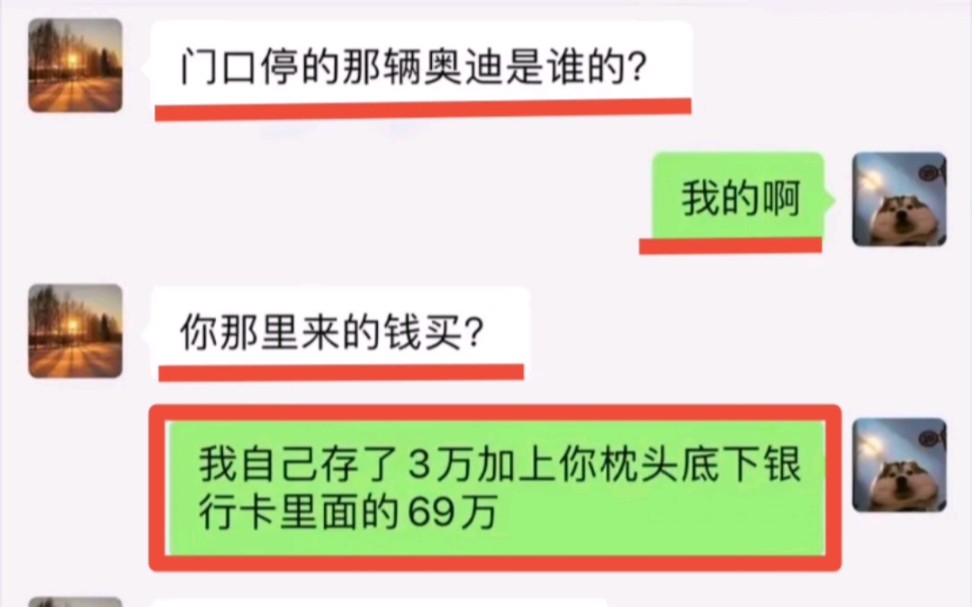 门口停的那辆奥迪是谁的?

我的啊

你那里来的钱买?

我自己存了3万加上你枕头底下银行卡里面的69万